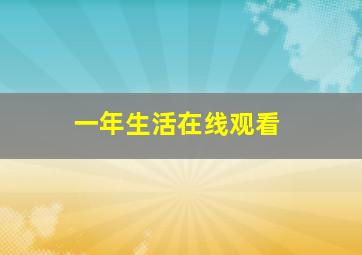 一年生活在线观看